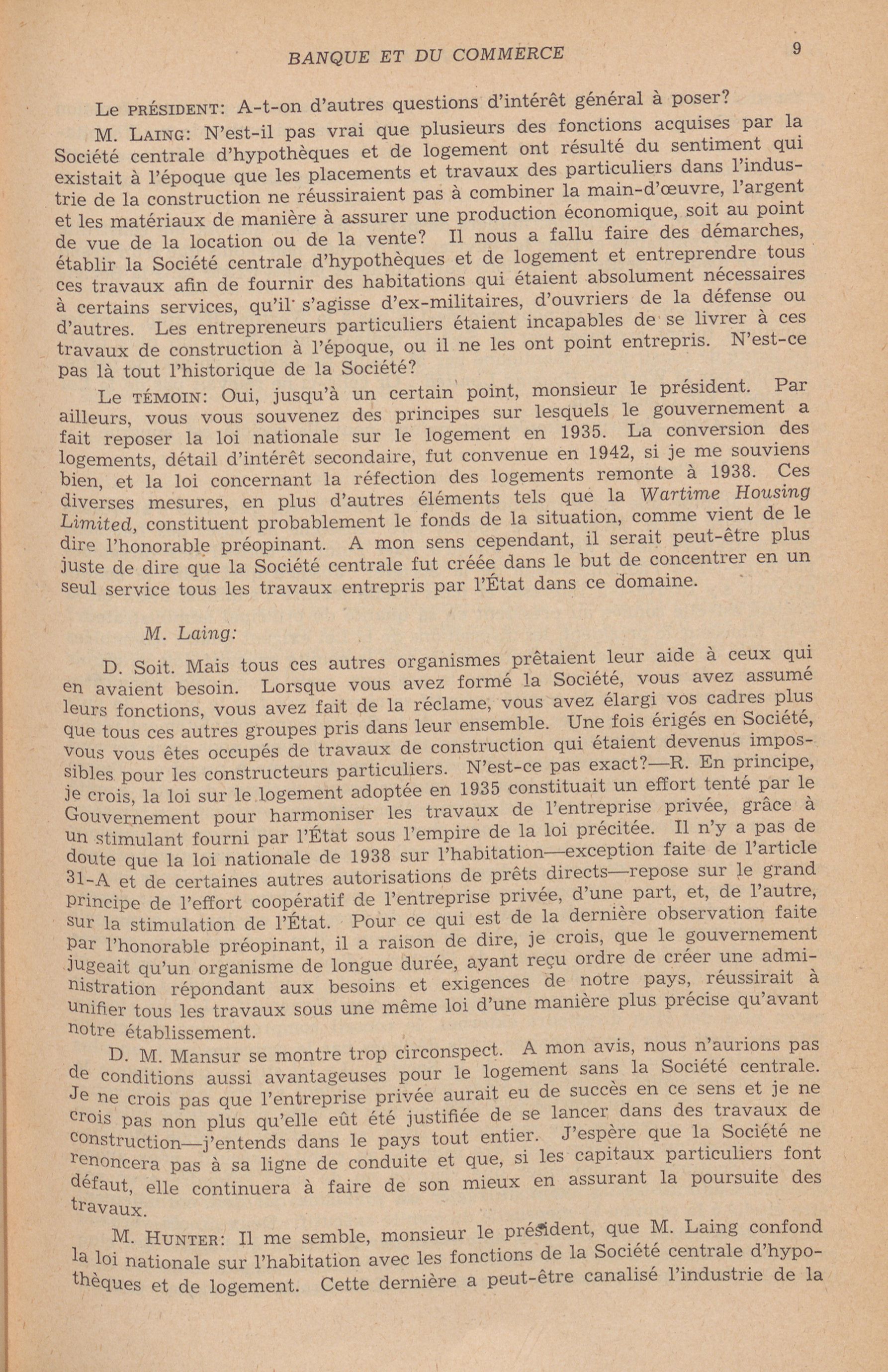 BANQUE ET DU COMMERCE 9

Le PRÉSIDENT: A-t-on d'autres questions d'intérêt général à poser?

M. LAING: N'est-il pas vrai que plusieurs des fonctions acquises par la Société centrale d'hypothèques et de logement ont résulté du sentiment qui existait à l'époque que les placements et travaux des particuliers dans l'industrie de la construction ne réussiraient pas à combiner la main-d'œuvre, l'argent et les matériaux de manière à assurer une production économique, soit au point de vue de la location ou de la vente? Il nous a fallu faire des démarches, établir la Société centrale d'hypothèques et de logement et entreprendre tous ces travaux afin de fournir des habitations qui étaient absolument nécessaires à certains services, qu'il s'agisse d'ex-militaires, d'ouvriers de la défense ou d'autres. Les entrepreneurs particuliers étaient incapables de se livrer à ces travaux de construction à l'époque, ou il ne les ont point entrepris. N'est-ce pas là tout l'historique de la Société?

Le TÉMOIN: Oui, jusqu'à un certain point, monsieur le président. Par ailleurs, vous vous souvenez des principes sur lesquels le gouvernement a fait reposer la loi nationale sur le logement en 1935. La conversion des logements, détail d'intérêt secondaire, fut convenue en 1942, si je me souviens bien, et la loi concernant la réfection des logements remonte à 1938. Ces diverses mesures, en plus d'autres éléments tels que la Wartime Housing Limited, constituent probablement le fonds de la situation, comme vient de le dire l'honorable préopinant. A mon sens cependant, il serait peut-être plus juste de dire que la Société centrale fut créée dans le but de concentrer en un seul service tous les travaux entrepris par l'État dans ce domaine.

M. Laing:

D. Soit. Mais tous ces autres organismes prêtaient leur aide à ceux qui en avaient besoin. Lorsque vous avez formé la Société, vous avez assumé leurs fonctions, vous avez fait de la réclame, vous avez élargi vos cadres plus que tous ces autres groupes pris dans leur ensemble. Une fois érigés en Société, vous vous êtes occupés de travaux de construction qui étaient devenus impossibles pour les constructeurs particuliers. N'est-ce pas exact?—R. En principe, je crois, la loi sur le logement adoptée en 1935 constituait un effort tenté par le Gouvernement pour harmoniser les travaux de l'entreprise privée, grâce à un stimulant fourni par l'État sous l'empire de la loi précitée. Il n'y a pas de doute que la loi nationale de 1938 sur l'habitation—exception faite de l'article 31-A et de certaines autres autorisations de prêts directs—repose sur le grand principe de l'effort coopératif de l'entreprise privée, d'une part, et, de l'autre, sur la stimulation de l'État. Pour ce qui est de la dernière observation faite par l'honorable préopinant, il a raison de dire, je crois, que le gouvernement jugeait qu'un organisme de longue durée, ayant reçu ordre de créer une administration répondant aux besoins et exigences de notre pays, réussirait à unifier tous les travaux sous une même loi d'une manière plus précise qu'avant notre établissement.

D. M. Mansur se montre trop circonspect. A mon avis, nous n'aurions pas de conditions aussi avantageuses pour le logement sans la Société centrale. Je ne crois pas que l'entreprise privée aurait eu de succès en ce sens et je ne crois pas non plus qu'elle eût été justifiée de se lancer dans des travaux de construction—j'entends dans le pays tout entier. J'espère que la Société ne renoncera pas à sa ligne de conduite et que, si les capitaux particuliers font défaut, elle continuera à faire de son mieux en assurant la poursuite des travaux.

M. HUNTER: Il me semble, monsieur le président, que M. Laing confond la loi nationale sur l'habitation avec les fonctions de la Société centrale d'hypothèques et de logement. Cette dernière a peut-être canalisé l'industrie de la